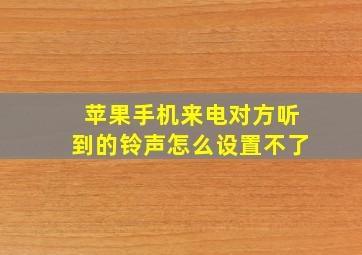 苹果手机来电对方听到的铃声怎么设置不了